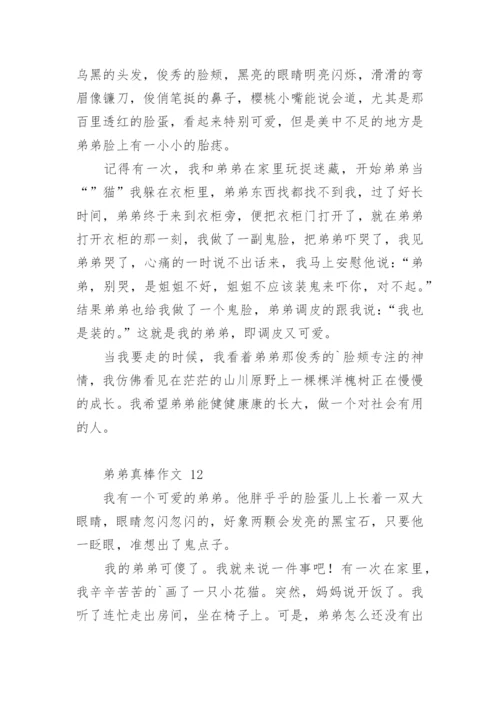 乌黑的头发，俊秀的脸颊，黑亮的眼睛明亮闪烁，滑滑的弯眉像镰刀，俊俏笔挺的鼻子，樱桃小嘴能说会道，尤其是那百里透红的脸蛋，看起来特别可爱，但是美中不足的地方是弟弟脸上有一小小的胎痣。

记得有一次，我和弟弟在家里玩捉迷藏，开始弟弟当“”猫”我躲在衣柜里，弟弟东西找都找不到我，过了好长时间，弟弟终于来到衣柜旁，便把衣柜门打开了，就在弟弟打开衣柜的那一刻，我做了一副鬼脸，把弟弟吓哭了，我见弟弟哭了，心痛的一时说不出话来，我马上安慰他说：“弟弟，别哭，是姐姐不好，姐姐不应该装鬼来吓你，对不起。”结果弟弟也给我做了一个鬼脸，弟弟调皮的跟我说：“我也是装的。”这就是我的弟弟，即调皮又可爱。

当我要走的时候，我看着弟弟那俊秀的`脸颊专注的神情，我仿佛看见在茫茫的山川原野上一棵棵洋槐树正在慢慢的成长。我希望弟弟能健健康康的长大，做一个对社会有用的人。

弟弟真棒作文 12

我有一个可爱的弟弟。他胖乎乎的脸蛋儿上长着一双大眼睛，眼睛忽闪忽闪的，好象两颗会发亮的黑宝石，只要他一眨眼，准想出了鬼点子。

我的弟弟可傻了。我就来说一件事吧！有一次在家里，我辛辛苦苦的`画了一只小花猫。突然，妈妈说开饭了。我听了连忙走出房间，坐在椅子上。可是，弟弟怎么还没有出